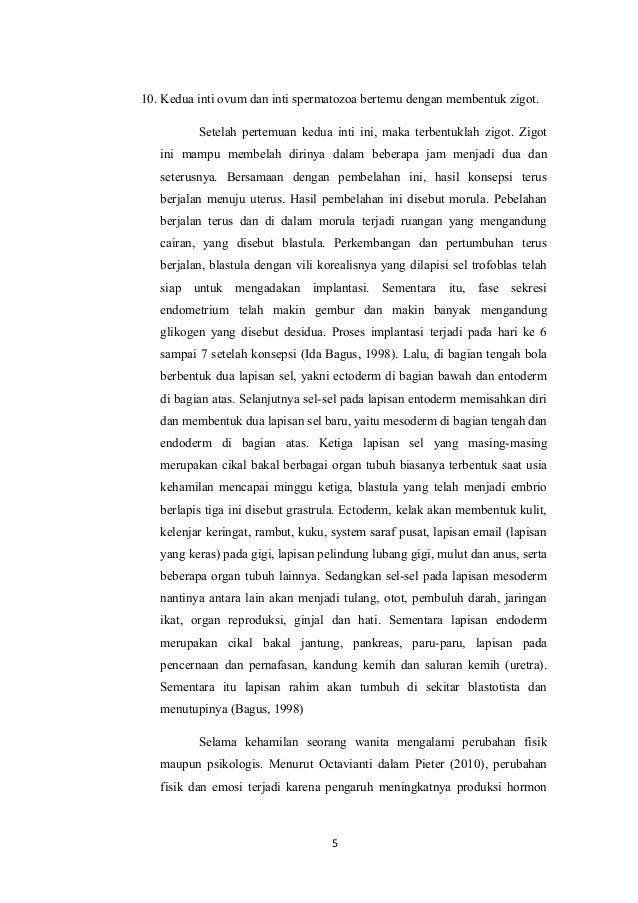 10. Kedua inti ovum dan inti spermatozoa bertemu dengan membentuk zigot.

Setelah pertemuan kedua inti ini, maka terbentuklah zigot. Zigot ini mampu membelah dirinya dalam beberapa jam menjadi dua dan seterusnya. Bersamaan dengan pembelahan ini, hasil konsepsi terus berjalan menuju uterus. Hasil pembelahan ini disebut morula. Pebelahan berjalan terus dan di dalam morula terjadi ruangan yang mengandung cairan, yang disebut blastula. Perkembangan dan pertumbuhan terus berjalan, blastula dengan vili korealisnya yang dilapisi sel trofoblas telah siap untuk mengadakan implantasi. Sementara itu, fase sekresi endometrium telah makin gembur dan makin banyak mengandung glikogen yang disebut desidua. Proses implantasi terjadi pada hari ke 6 sampai 7 setelah konsepsi (Ida Bagus, 1998). Lalu, di bagian tengah bola berbentuk dua lapisan sel, yakni ectoderm di bagian bawah dan entoderm di bagian atas. Selanjutnya sel-sel pada lapisan entoderm memisahkan diri dan membentuk dua lapisan sel baru, yaitu mesoderm di bagian tengah dan endoderm di bagian atas. Ketiga lapisan sel yang masing-masing merupakan cikal bakal berbagai organ tubuh biasanya terbentuk saat usia kehamilan mencapai minggu ketiga, blastula yang telah menjadi embrio berlapis tiga ini disebut grastrula. Ectoderm, kelak akan membentuk kulit, kelenjar keringat, rambut, kuku, system saraf pusat, lapisan email (lapisan yang keras) pada gigi, lapisan pelindung lubang gigi, mulut dan anus, serta beberapa organ tubuh lainnya. Sedangkan sel-sel pada lapisan mesoderm nantinya antara lain akan menjadi tulang, otot, pembuluh darah, jaringan ikat, organ reproduksi, ginjal dan hati. Sementara lapisan endoderm merupakan cikal bakal jantung, pankreas, paru-paru, lapisan pada pencernaan dan pernafasan, kandung kemih dan saluran kemih (uretra). Sementara itu lapisan rahim akan tumbuh di sekitar blastotista dan menutupinya (Bagus, 1998)

Selama kehamilan seorang wanita mengalami perubahan fisik maupun psikologis. Menurut Octavianti dalam Pieter (2010), perubahan fisik dan emosi terjadi karena pengaruh meningkatnya produksi hormon

5